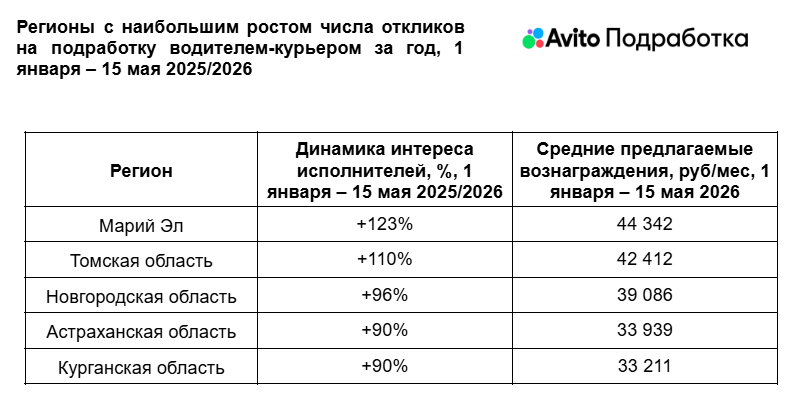 Регионы с наибольшим ростом числа откликов на подработку водителем-курьером за год, 1 января – 15 мая 2025/2026

Avito Подработка

| Регион | Динамика интереса исполнителей, %, 1 января – 15 мая 2025/2026 | Средние предлагаемые вознаграждения, руб/мес, 1 января – 15 мая 2026 |
|---|---|---|
| Марий Эл | +123% | 44 342 |
| Томская область | +110% | 42 412 |
| Новгородская область | +96% | 39 086 |
| Астраханская область | +90% | 33 939 |
| Курганская область | +90% | 33 211 |